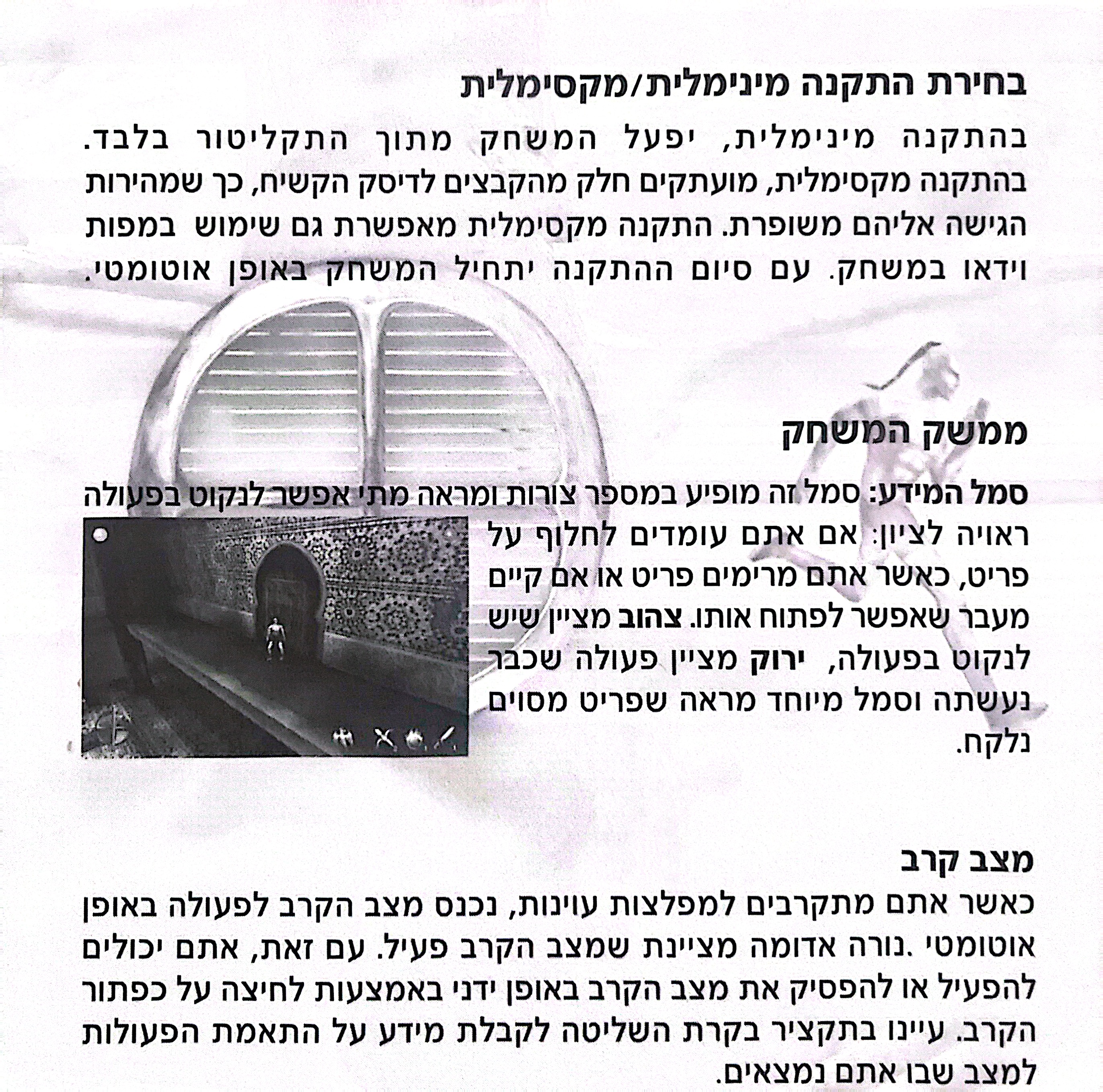 בחירת התקנה מינימלית/מקסימלית

בהתקנה מינימלית, יפעל המשחק מתוך התקליטור בלבד. בהתקנה מקסימלית, מועתקים חלק מהקבצים לדיסק הקשיח, כך שמהירות הגישה אליהם משופרת. התקנה מקסימלית מאפשרת גם שימוש במפות וידאו במשחק. עם סיום ההתקנה יתחיל המשחק באופן אוטומטי.

ממשק המשחק

סמל המידע: סמל זה מופיע במספר צורות ומראה מתי אפשר לנקוט בפעולה ראויה לציון: אם אתם עומדים לחלוף על פריט, כאשר אתם מרימים פריט או אם קיים מעבר שאפשר לפתוח אותו. צהוב מציין שיש לנקוט בפעולה, ירוק מציין פעולה שכבר נעשתה וסמל מיוחד מראה שפריט מסוים נלקח.

מצב קרב

כאשר אתם מתקרבים למפלצות עוינות, נכנס מצב הקרב לפעולה באופן אוטומטי .נורה אדומה מציינת שמצב הקרב פעיל. עם זאת, אתם יכולים להפעיל או להפסיק את מצב הקרב באופן ידני באמצעות לחיצה על כפתור הקרב. עיינו בתקציר בקרת השליטה לקבלת מידע על התאמת הפעולות למצב שבו אתם נמצאים.